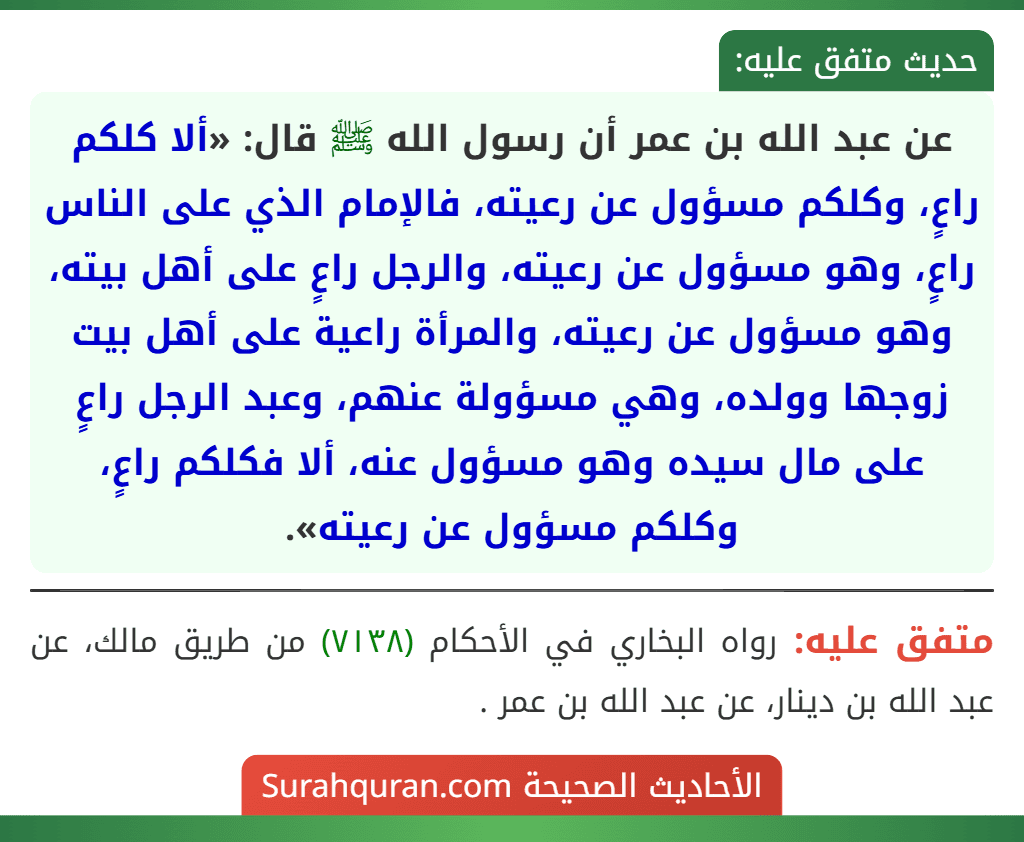 حديث متفق عليه:

عن عبد الله بن عمر أن رسول الله ﷺ قال: «ألا كلكم راعٍ، وكلكم مسؤول عن رعيته، فالإمام الذي على الناس راعٍ، وهو مسؤول عن رعيته، والرجل راعٍ على أهل بيته، وهو مسؤول عن رعيته، والمرأة راعية على أهل بيت زوجها وولده، وهي مسؤولة عنهم، وعبد الرجل راعٍ على مال سيده وهو مسؤول عنه، ألا فكلكم راعٍ، وكلكم مسؤول عن رعيته».

متفق عليه: رواه البخاري في الأحكام (٧١٣٨) من طريق مالك، عن عبد الله بن دينار، عن عبد الله بن عمر .

الأحاديث الصحيحة Surahquran.com